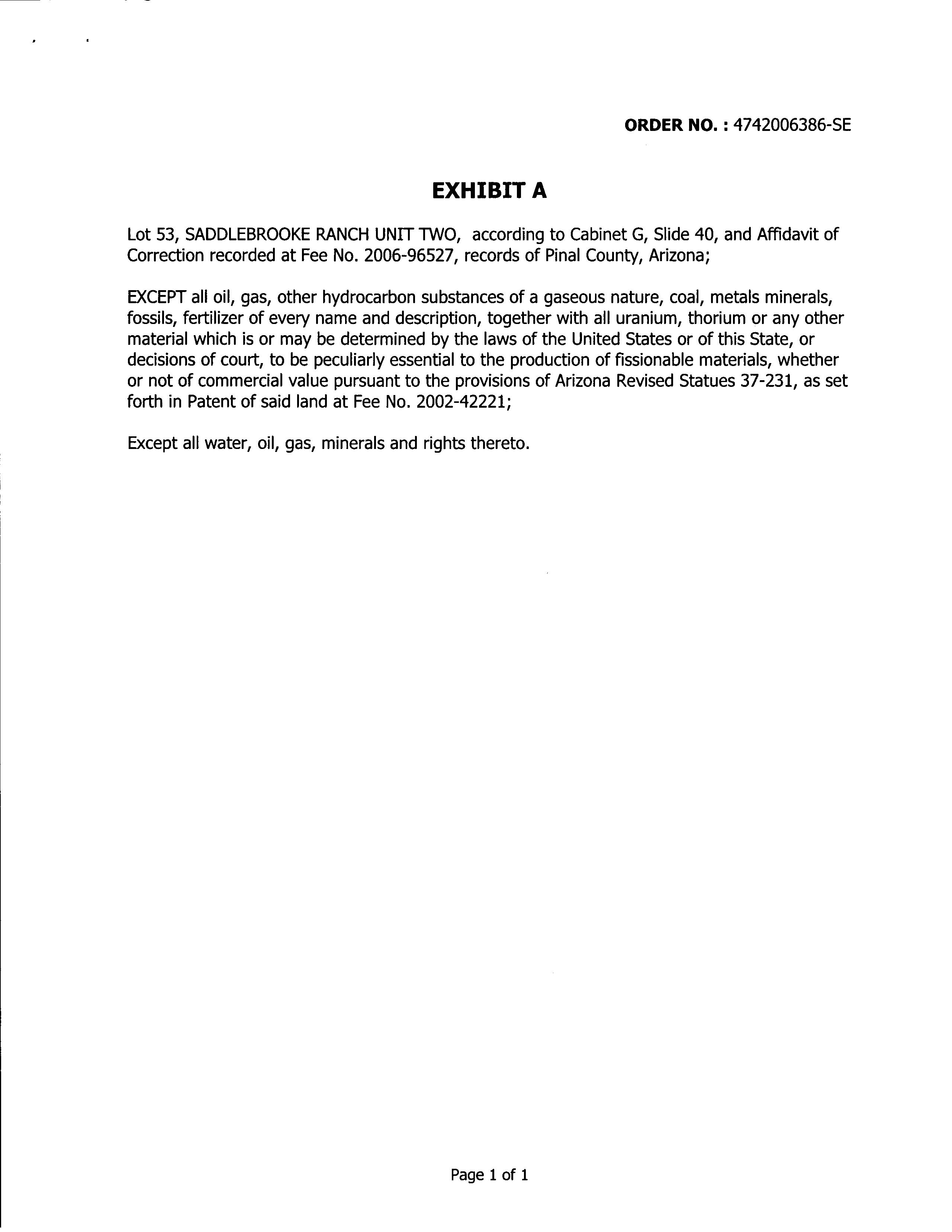 ORDER NO. : 4742006386-SE

EXHIBIT A

Lot 53, SADDLEBROOKE RANCH UNIT TWO, according to Cabinet G, Slide 40, and Affidavit of Correction recorded at Fee No. 2006-96527, records of Pinal County, Arizona;

EXCEPT all oil, gas, other hydrocarbon substances of a gaseous nature, coal, metals minerals, fossils, fertilizer of every name and description, together with all uranium, thorium or any other material which is or may be determined by the laws of the United States or of this State, or decisions of court, to be peculiarly essential to the production of fissionable materials, whether or not of commercial value pursuant to the provisions of Arizona Revised Statues 37-231, as set forth in Patent of said land at Fee No. 2002-42221;

Except all water, oil, gas, minerals and rights thereto.

Page 1 of 1